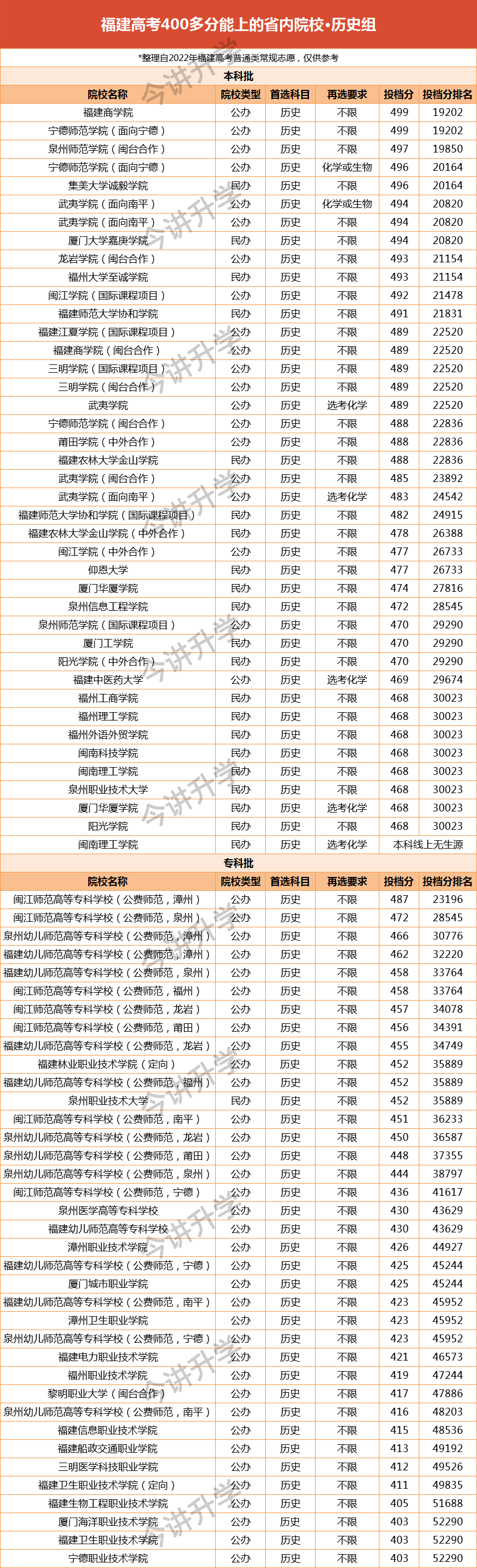 福建高考400多分能上的省内院校•历史组

*整理自2022年福建高考普通类常规志愿，仅供参考

本科批

| 院校名称 | 院校类型 | 首选科目 | 再选要求 | 投档分 | 投档分排名 |
|---|---|---|---|---|---|
| 福建商学院 | 公办 | 历史 | 不限 | 499 | 19202 |
| 宁德师范学院（面向宁德） | 公办 | 历史 | 不限 | 499 | 19202 |
| 泉州师范学院（闽台合作） | 公办 | 历史 | 不限 | 497 | 19850 |
| 宁德师范学院（面向宁德） | 公办 | 历史 | 化学或生物 | 496 | 20164 |
| 集美大学诚毅学院 | 民办 | 历史 | 不限 | 496 | 20164 |
| 武夷学院（面向南平） | 公办 | 历史 | 化学或生物 | 494 | 20820 |
| 武夷学院（面向南平） | 公办 | 历史 | 不限 | 494 | 20820 |
| 厦门大学嘉庚学院 | 民办 | 历史 | 不限 | 494 | 20820 |
| 龙岩学院（闽台合作） | 公办 | 历史 | 不限 | 493 | 21154 |
| 福州大学至诚学院 | 民办 | 历史 | 不限 | 493 | 21154 |
| 闽江学院（国际课程项目） | 公办 | 历史 | 不限 | 492 | 21478 |
| 福建师范大学协和学院 | 民办 | 历史 | 不限 | 491 | 21831 |
| 福建江夏学院（国际课程项目） | 公办 | 历史 | 不限 | 489 | 22520 |
| 福建商学院（闽台合作） | 公办 | 历史 | 不限 | 489 | 22520 |
| 三明学院（国际课程项目） | 公办 | 历史 | 不限 | 489 | 22520 |
| 三明学院（闽台合作） | 公办 | 历史 | 不限 | 489 | 22520 |
| 武夷学院 | 公办 | 历史 | 选考化学 | 489 | 22520 |
| 宁德师范学院（闽台合作） | 公办 | 历史 | 不限 | 488 | 22836 |
| 莆田学院（中外合作） | 公办 | 历史 | 不限 | 488 | 22836 |
| 福建农林大学金山学院 | 民办 | 历史 | 不限 | 488 | 22836 |
| 武夷学院（闽台合作） | 公办 | 历史 | 不限 | 485 | 23892 |
| 武夷学院（面向南平） | 公办 | 历史 | 选考化学 | 483 | 24542 |
| 福建师范大学协和学院（国际课程项目） | 民办 | 历史 | 不限 | 482 | 24915 |
| 福建农林大学金山学院（中外合作） | 民办 | 历史 | 不限 | 478 | 26388 |
| 闽江学院（中外合作） | 公办 | 历史 | 不限 | 477 | 26733 |
| 仰恩大学 | 民办 | 历史 | 不限 | 477 | 26733 |
| 厦门华厦学院 | 民办 | 历史 | 不限 | 474 | 27816 |
| 泉州信息工程学院 | 民办 | 历史 | 不限 | 472 | 28545 |
| 泉州师范学院（国际课程项目） | 公办 | 历史 | 不限 | 470 | 29290 |
| 厦门工学院 | 民办 | 历史 | 不限 | 470 | 29290 |
| 阳光学院（中外合作） | 民办 | 历史 | 不限 | 470 | 29290 |
| 福建中医药大学 | 公办 | 历史 | 选考化学 | 469 | 29674 |
| 福州工商学院 | 民办 | 历史 | 不限 | 468 | 30023 |
| 福州理工学院 | 民办 | 历史 | 不限 | 468 | 30023 |
| 福州外语外贸学院 | 民办 | 历史 | 不限 | 468 | 30023 |
| 闽南科技学院 | 民办 | 历史 | 不限 | 468 | 30023 |
| 闽南理工学院 | 民办 | 历史 | 不限 | 468 | 30023 |
| 泉州职业技术大学 | 民办 | 历史 | 不限 | 468 | 30023 |
| 厦门华厦学院 | 民办 | 历史 | 选考化学 | 468 | 30023 |
| 阳光学院 | 民办 | 历史 | 不限 | 468 | 30023 |
| 闽南理工学院 | 民办 | 历史 | 选考化学 | 本科线上无生源 | |

专科批

| 院校名称 | 院校类型 | 首选科目 | 再选要求 | 投档分 | 投档分排名 |
|---|---|---|---|---|---|
| 闽江师范高等专科学校（公费师范，漳州） | 公办 | 历史 | 不限 | 487 | 23196 |
| 闽江师范高等专科学校（公费师范，泉州） | 公办 | 历史 | 不限 | 472 | 28545 |
| 泉州幼儿师范高等专科学校（公费师范，漳州） | 公办 | 历史 | 不限 | 466 | 30776 |
| 福建幼儿师范高等专科学校（公费师范，漳州） | 公办 | 历史 | 不限 | 462 | 32220 |
| 福建幼儿师范高等专科学校（公费师范，泉州） | 公办 | 历史 | 不限 | 458 | 33764 |
| 闽江师范高等专科学校（公费师范，福州） | 公办 | 历史 | 不限 | 458 | 33764 |
| 闽江师范高等专科学校（公费师范，龙岩） | 公办 | 历史 | 不限 | 457 | 34078 |
| 闽江师范高等专科学校（公费师范，莆田） | 公办 | 历史 | 不限 | 456 | 34391 |
| 福建幼儿师范高等专科学校（公费师范，龙岩） | 公办 | 历史 | 不限 | 455 | 34749 |
| 福建林业职业技术学院（定向） | 公办 | 历史 | 不限 | 452 | 35889 |
| 福建幼儿师范高等专科学校（公费师范，福州） | 公办 | 历史 | 不限 | 452 | 35889 |
| 泉州职业技术大学 | 民办 | 历史 | 不限 | 452 | 35889 |
| 闽江师范高等专科学校（公费师范，南平） | 公办 | 历史 | 不限 | 451 | 36233 |
| 泉州幼儿师范高等专科学校（公费师范，龙岩） | 公办 | 历史 | 不限 | 450 | 36587 |
| 泉州幼儿师范高等专科学校（公费师范，莆田） | 公办 | 历史 | 不限 | 448 | 37355 |
| 泉州幼儿师范高等专科学校（公费师范，泉州） | 公办 | 历史 | 不限 | 444 | 38797 |
| 闽江师范高等专科学校（公费师范，宁德） | 公办 | 历史 | 不限 | 436 | 41617 |
| 泉州医学高等专科学校 | 公办 | 历史 | 不限 | 430 | 43629 |
| 福建幼儿师范高等专科学校 | 公办 | 历史 | 不限 | 430 | 43629 |
| 漳州职业技术学院 | 公办 | 历史 | 不限 | 426 | 44927 |
| 福建幼儿师范高等专科学校（公费师范，宁德） | 公办 | 历史 | 不限 | 425 | 45244 |
| 厦门城市职业学院 | 公办 | 历史 | 不限 | 425 | 45244 |
| 福建幼儿师范高等专科学校（公费师范，南平） | 公办 | 历史 | 不限 | 423 | 45952 |
| 漳州卫生职业学院 | 公办 | 历史 | 不限 | 423 | 45952 |
| 泉州幼儿师范高等专科学校（公费师范，宁德） | 公办 | 历史 | 不限 | 423 | 45952 |
| 福建电力职业技术学院 | 公办 | 历史 | 不限 | 421 | 46573 |
| 福州职业技术学院 | 公办 | 历史 | 不限 | 419 | 47244 |
| 黎明职业大学（闽台合作） | 公办 | 历史 | 不限 | 417 | 47886 |
| 泉州幼儿师范高等专科学校（公费师范，南平） | 公办 | 历史 | 不限 | 416 | 48203 |
| 福建信息职业技术学院 | 公办 | 历史 | 不限 | 415 | 48536 |
| 福建船政交通职业学院 | 公办 | 历史 | 不限 | 413 | 49192 |
| 三明医学科技职业学院 | 公办 | 历史 | 不限 | 412 | 49526 |
| 福建卫生职业技术学院（定向） | 公办 | 历史 | 不限 | 411 | 49835 |
| 福建生物工程职业技术学院 | 公办 | 历史 | 不限 | 405 | 51688 |
| 厦门海洋职业技术学院 | 公办 | 历史 | 不限 | 403 | 52290 |
| 福建卫生职业技术学院 | 公办 | 历史 | 不限 | 403 | 52290 |
| 宁德职业技术学院 | 公办 | 历史 | 不限 | 403 | 52290 |

今讲升学